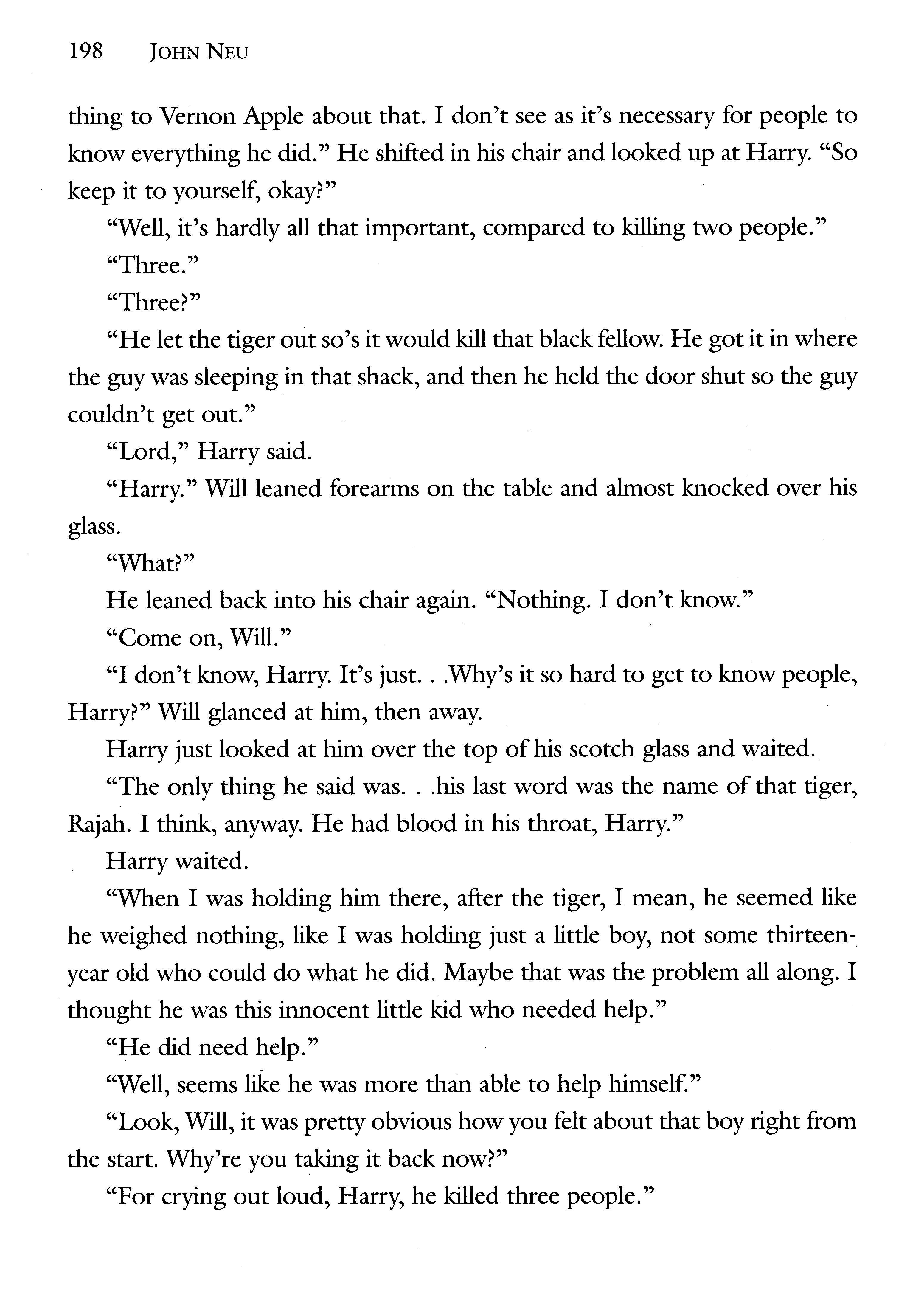 198 JOHN NEU

thing to Vernon Apple about that. I don't see as it's necessary for people to know everything he did." He shifted in his chair and looked up at Harry. "So keep it to yourself, okay?"

"Well, it's hardly all that important, compared to killing two people."

"Three."

"Three?"

"He let the tiger out so's it would kill that black fellow. He got it in where the guy was sleeping in that shack, and then he held the door shut so the guy couldn't get out."

"Lord," Harry said.

"Harry." Will leaned forearms on the table and almost knocked over his glass.

"What?"

He leaned back into his chair again. "Nothing. I don't know."

"Come on, Will."

"I don't know, Harry. It's just. . .Why's it so hard to get to know people, Harry?" Will glanced at him, then away.

Harry just looked at him over the top of his scotch glass and waited.

"The only thing he said was. . .his last word was the name of that tiger, Rajah. I think, anyway. He had blood in his throat, Harry."

Harry waited.

"When I was holding him there, after the tiger, I mean, he seemed like he weighed nothing, like I was holding just a little boy, not some thirteen-year old who could do what he did. Maybe that was the problem all along. I thought he was this innocent little kid who needed help."

"He did need help."

"Well, seems like he was more than able to help himself."

"Look, Will, it was pretty obvious how you felt about that boy right from the start. Why're you taking it back now?"

"For crying out loud, Harry, he killed three people."